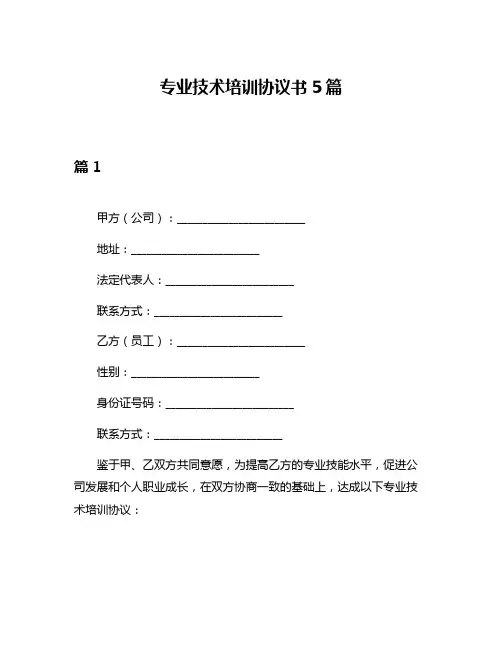 专业技术培训协议书 5 篇

篇 1

甲方（公司）：______________________

地址：______________________

法定代表人：______________________

联系方式：______________________

乙方（员工）：______________________

性别：______________________

身份证号码：______________________

联系方式：______________________

鉴于甲、乙双方共同意愿，为提高乙方的专业技能水平，促进公司发展和个人职业成长，在双方协商一致的基础上，达成以下专业技术培训协议：